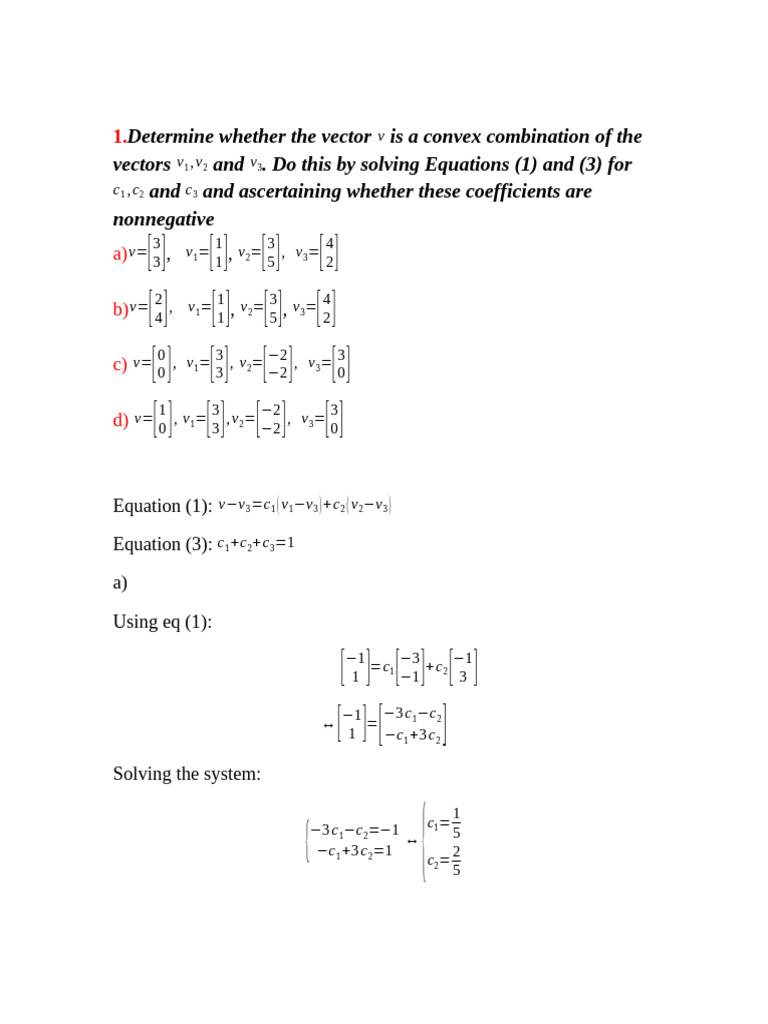 1.Determine whether the vector $v$ is a convex combination of the vectors $v_1, v_2$ and $v_3$. Do this by solving Equations (1) and (3) for $c_1, c_2$ and $c_3$ and ascertaining whether these coefficients are nonnegative

a)$v=\begin{bmatrix}3\\3\end{bmatrix}$, $v_1=\begin{bmatrix}1\\1\end{bmatrix}$, $v_2=\begin{bmatrix}3\\5\end{bmatrix}$, $v_3=\begin{bmatrix}4\\2\end{bmatrix}$

b)$v=\begin{bmatrix}2\\4\end{bmatrix}$, $v_1=\begin{bmatrix}1\\1\end{bmatrix}$, $v_2=\begin{bmatrix}3\\5\end{bmatrix}$, $v_3=\begin{bmatrix}4\\2\end{bmatrix}$

c) $v=\begin{bmatrix}0\\0\end{bmatrix}$, $v_1=\begin{bmatrix}3\\3\end{bmatrix}$, $v_2=\begin{bmatrix}-2\\-2\end{bmatrix}$, $v_3=\begin{bmatrix}3\\0\end{bmatrix}$

d) $v=\begin{bmatrix}1\\0\end{bmatrix}$, $v_1=\begin{bmatrix}3\\3\end{bmatrix}$, $v_2=\begin{bmatrix}-2\\-2\end{bmatrix}$, $v_3=\begin{bmatrix}3\\0\end{bmatrix}$

Equation (1): $v-v_3=c_1(v_1-v_3)+c_2(v_2-v_3)$

Equation (3): $c_1+c_2+c_3=1$

a)

Using eq (1):

$\begin{bmatrix}-1\\1\end{bmatrix}=c_1\begin{bmatrix}-3\\-1\end{bmatrix}+c_2\begin{bmatrix}-1\\3\end{bmatrix}$

$\leftrightarrow \begin{bmatrix}-1\\1\end{bmatrix}=\begin{bmatrix}-3c_1-c_2\\-c_1+3c_2\end{bmatrix}$

Solving the system:

$\begin{cases}-3c_1-c_2=-1\\-c_1+3c_2=1\end{cases} \leftrightarrow \begin{cases}c_1=\frac{1}{5}\\c_2=\frac{2}{5}\end{cases}$